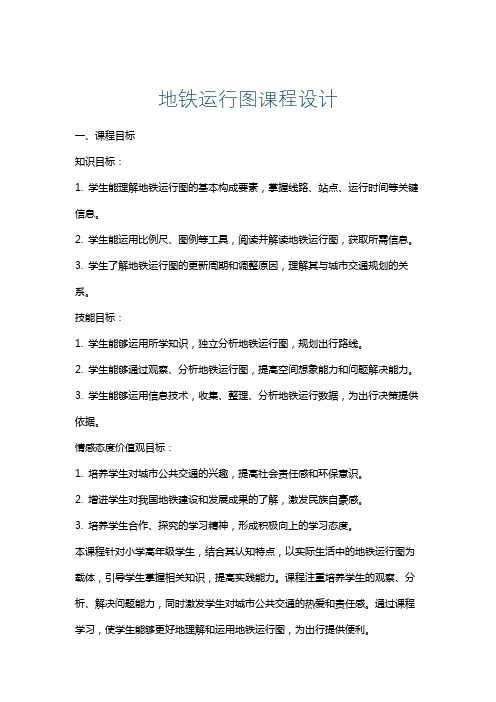 地铁运行图课程设计

一、课程目标

知识目标：

1. 学生能理解地铁运行图的基本构成要素，掌握线路、站点、运行时间等关键信息。

2. 学生能运用比例尺、图例等工具，阅读并解读地铁运行图，获取所需信息。

3. 学生了解地铁运行图的更新周期和调整原因，理解其与城市交通规划的关系。

技能目标：

1. 学生能够运用所学知识，独立分析地铁运行图，规划出行路线。

2. 学生能够通过观察、分析地铁运行图，提高空间想象能力和问题解决能力。

3. 学生能够运用信息技术，收集、整理、分析地铁运行数据，为出行决策提供依据。

情感态度价值观目标：

1. 培养学生对城市公共交通的兴趣，提高社会责任感和环保意识。

2. 增进学生对我国地铁建设和发展成果的了解，激发民族自豪感。

3. 培养学生合作、探究的学习精神，形成积极向上的学习态度。

本课程针对小学高年级学生，结合其认知特点，以实际生活中的地铁运行图为载体，引导学生掌握相关知识，提高实践能力。课程注重培养学生的观察、分析、解决问题能力，同时激发学生对城市公共交通的热爱和责任感。通过课程学习，使学生能够更好地理解和运用地铁运行图，为出行提供便利。